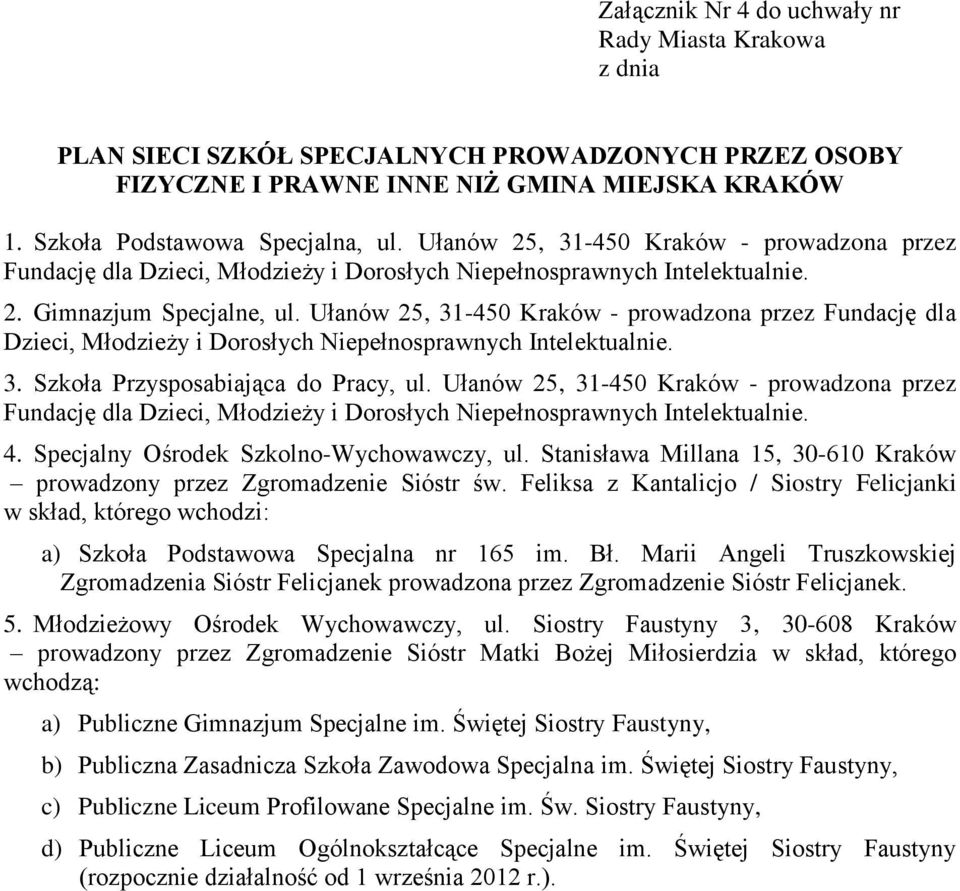 Załącznik Nr 4 do uchwały nr
Rady Miasta Krakowa
z dnia

PLAN SIECI SZKÓŁ SPECJALNYCH PROWADZONYCH PRZEZ OSOBY FIZYCZNE I PRAWNE INNE NIŻ GMINA MIEJSKA KRAKÓW

1. Szkoła Podstawowa Specjalna, ul. Ułanów 25, 31-450 Kraków - prowadzona przez Fundację dla Dzieci, Młodzieży i Dorosłych Niepełnosprawnych Intelektualnie.

2. Gimnazjum Specjalne, ul. Ułanów 25, 31-450 Kraków - prowadzona przez Fundację dla Dzieci, Młodzieży i Dorosłych Niepełnosprawnych Intelektualnie.

3. Szkoła Przysposabiająca do Pracy, ul. Ułanów 25, 31-450 Kraków - prowadzona przez Fundację dla Dzieci, Młodzieży i Dorosłych Niepełnosprawnych Intelektualnie.

4. Specjalny Ośrodek Szkolno-Wychowawczy, ul. Stanisława Millana 15, 30-610 Kraków – prowadzony przez Zgromadzenie Sióstr św. Feliksa z Kantalicjo / Siostry Felicjanki w skład, którego wchodzi:

a) Szkoła Podstawowa Specjalna nr 165 im. Bł. Marii Angeli Truszkowskiej Zgromadzenia Sióstr Felicjanek prowadzona przez Zgromadzenie Sióstr Felicjanek.

5. Młodzieżowy Ośrodek Wychowawczy, ul. Siostry Faustyny 3, 30-608 Kraków – prowadzony przez Zgromadzenie Sióstr Matki Bożej Miłosierdzia w skład, którego wchodzą:

a) Publiczne Gimnazjum Specjalne im. Świętej Siostry Faustyny,

b) Publiczna Zasadnicza Szkoła Zawodowa Specjalna im. Świętej Siostry Faustyny,

c) Publiczne Liceum Profilowane Specjalne im. Św. Siostry Faustyny,

d) Publiczne Liceum Ogólnokształcące Specjalne im. Świętej Siostry Faustyny (rozpocznie działalność od 1 września 2012 r.).